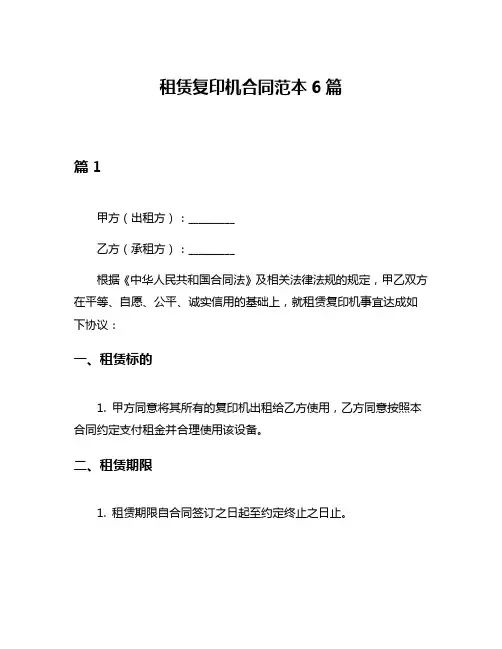 租赁复印机合同范本 6 篇

篇 1

甲方（出租方）：________

乙方（承租方）：________

根据《中华人民共和国合同法》及相关法律法规的规定，甲乙双方在平等、自愿、公平、诚实信用的基础上，就租赁复印机事宜达成如下协议：

一、租赁标的

1. 甲方同意将其所有的复印机出租给乙方使用，乙方同意按照本合同约定支付租金并合理使用该设备。

二、租赁期限

1. 租赁期限自合同签订之日起至约定终止之日止。